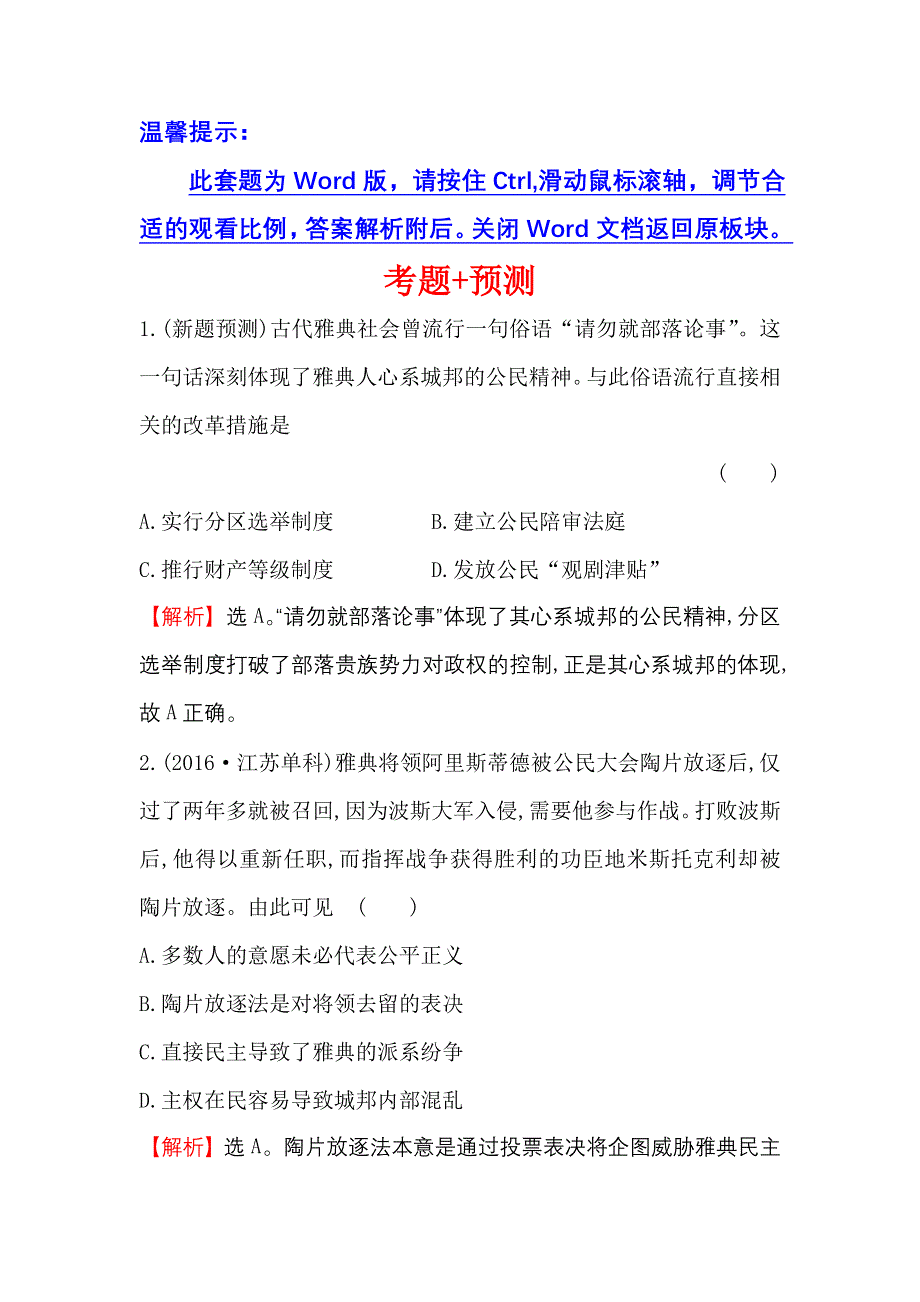 温馨提示：

此套题为 Word 版，请按住 Ctrl,滑动鼠标滚轴，调节合适的观看比例，答案解析附后。关闭 Word 文档返回原板块。

考题+预测

1.(新题预测)古代雅典社会曾流行一句俗语“请勿就部落论事”。这一句话深刻体现了雅典人心系城邦的公民精神。与此俗语流行直接相关的改革措施是

( )

A.实行分区选举制度　　B.建立公民陪审法庭

C.推行财产等级制度　　D.发放公民“观剧津贴”

【解析】选 A。“请勿就部落论事”体现了其心系城邦的公民精神,分区选举制度打破了部落贵族势力对政权的控制,正是其心系城邦的体现,故 A 正确。

2.(2016·江苏单科)雅典将领阿里斯蒂德被公民大会陶片放逐后,仅过了两年多就被召回,因为波斯大军入侵,需要他参与作战。打败波斯后,他得以重新任职,而指挥战争获得胜利的功臣地米斯托克利却被陶片放逐。由此可见 ( )

A.多数人的意愿未必代表公平正义

B.陶片放逐法是对将领去留的表决

C.直接民主导致了雅典的派系纷争

D.主权在民容易导致城邦内部混乱

【解析】选 A。陶片放逐法本意是通过投票表决将企图威胁雅典民主